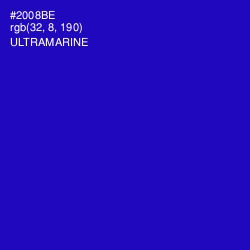 #2008BE
rgb(32, 8, 190)
ULTRAMARINE